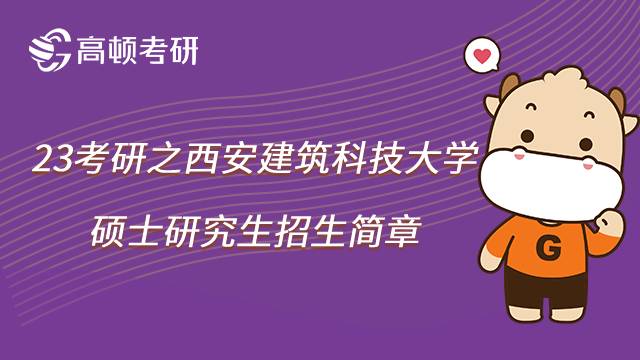 高顿考研

23考研之西安建筑科技大学

硕士研究生招生简章

G